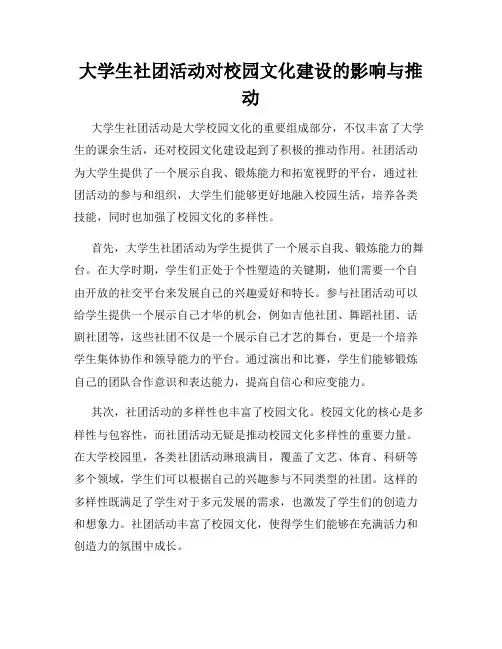 大学生社团活动对校园文化建设的影响与推动

大学生社团活动是大学校园文化的重要组成部分，不仅丰富了大学生的课余生活，还对校园文化建设起到了积极的推动作用。社团活动为大学生提供了一个展示自我、锻炼能力和拓宽视野的平台，通过社团活动的参与和组织，大学生们能够更好地融入校园生活，培养各类技能，同时也加强了校园文化的多样性。

首先，大学生社团活动为学生提供了一个展示自我、锻炼能力的舞台。在大学时期，学生们正处于个性塑造的关键期，他们需要一个自由开放的社交平台来发展自己的兴趣爱好和特长。参与社团活动可以给学生提供一个展示自己才华的机会，例如吉他社团、舞蹈社团、话剧社团等，这些社团不仅是一个展示自己才艺的舞台，更是一个培养学生集体协作和领导能力的平台。通过演出和比赛，学生们能够锻炼自己的团队合作意识和表达能力，提高自信心和应变能力。

其次，社团活动的多样性也丰富了校园文化。校园文化的核心是多样性与包容性，而社团活动无疑是推动校园文化多样性的重要力量。在大学校园里，各类社团活动琳琅满目，覆盖了文艺、体育、科研等多个领域，学生们可以根据自己的兴趣参与不同类型的社团。这样的多样性既满足了学生对于多元发展的需求，也激发了学生们的创造力和想象力。社团活动丰富了校园文化，使得学生们能够在充满活力和创造力的氛围中成长。